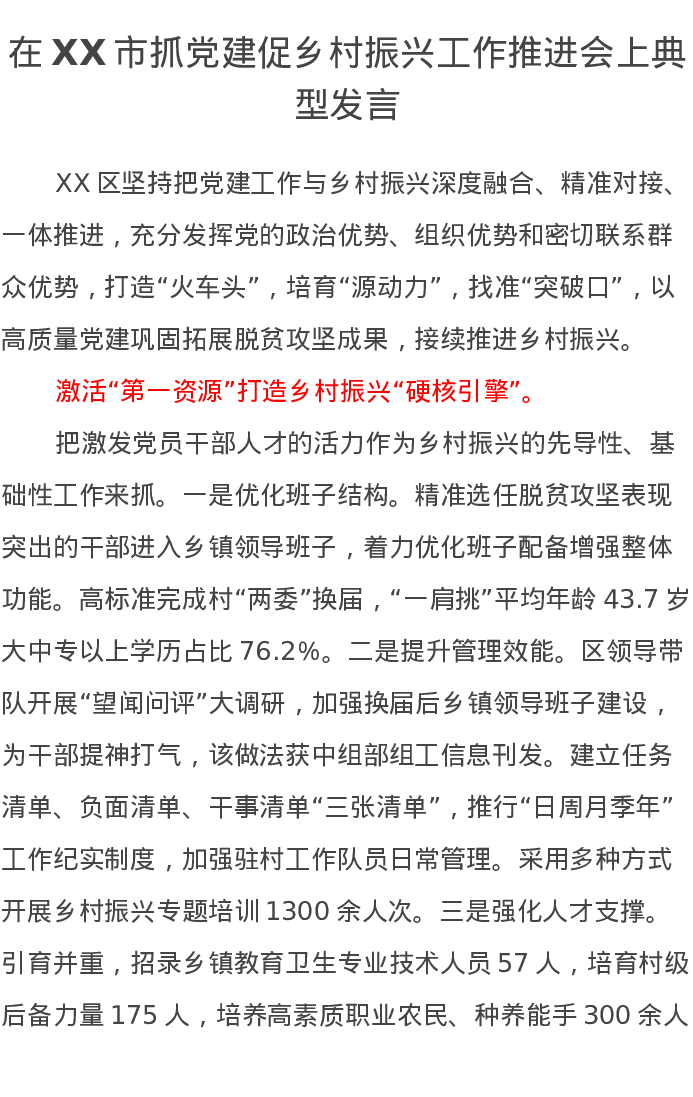 在 XX 市抓党建促乡村振兴工作推进会上典型发言

XX 区坚持把党建工作与乡村振兴深度融合、精准对接、一体推进，充分发挥党的政治优势、组织优势和密切联系群众优势，打造“火车头”，培育“源动力”，找准“突破口”，以高质量党建巩固拓展脱贫攻坚成果，接续推进乡村振兴。

激活“第一资源”打造乡村振兴“硬核引擎”。

把激发党员干部人才的活力作为乡村振兴的先导性、基础性工作来抓。一是优化班子结构。精准选任脱贫攻坚表现突出的干部进入乡镇领导班子，着力优化班子配备增强整体功能。高标准完成村“两委”换届，“一肩挑”平均年龄 43.7 岁大中专以上学历占比 76.2%。二是提升管理效能。区领导带队开展“望闻问评”大调研，加强换届后乡镇领导班子建设，为干部提神打气，该做法获中组部组工信息刊发。建立任务清单、负面清单、干事清单“三张清单”，推行“日周月季年”工作纪实制度，加强驻村工作队员日常管理。采用多种方式开展乡村振兴专题培训 1300 余人次。三是强化人才支撑。引育并重，招录乡镇教育卫生专业技术人员 57 人，培育村级后备力量 175 人，培养高素质职业农民、种养能手 300 余人